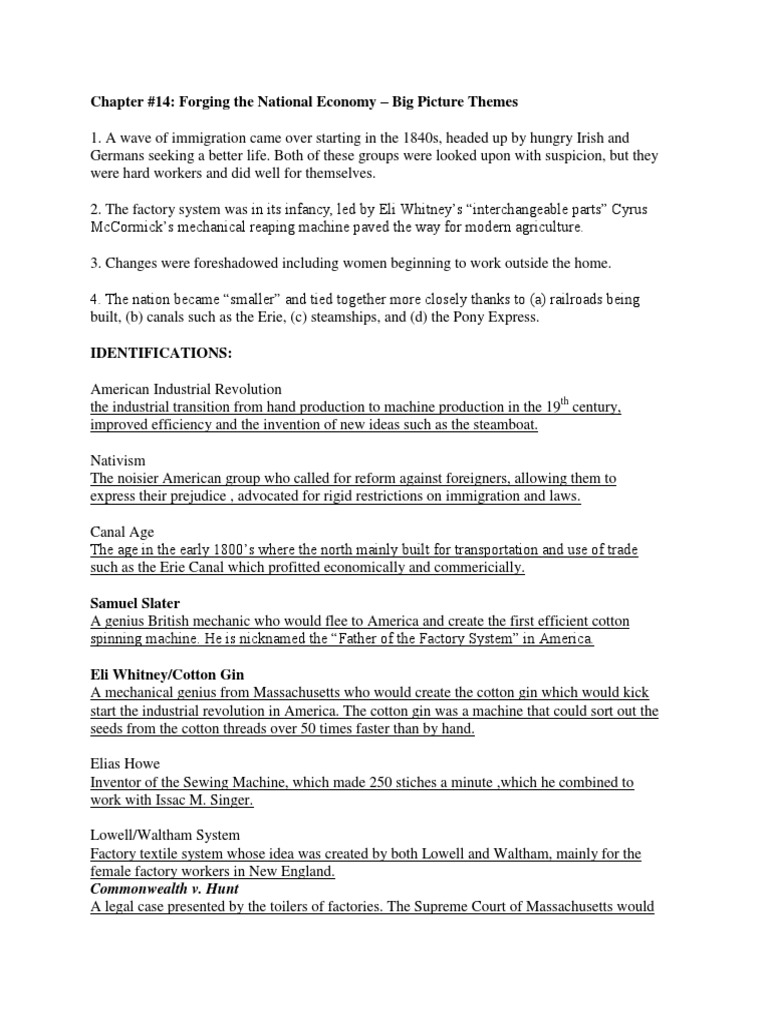 Chapter #14: Forging the National Economy – Big Picture Themes

1. A wave of immigration came over starting in the 1840s, headed up by hungry Irish and Germans seeking a better life. Both of these groups were looked upon with suspicion, but they were hard workers and did well for themselves.

2. The factory system was in its infancy, led by Eli Whitney's "interchangeable parts" Cyrus McCormick's mechanical reaping machine paved the way for modern agriculture.

3. Changes were foreshadowed including women beginning to work outside the home.

4. The nation became "smaller" and tied together more closely thanks to (a) railroads being built, (b) canals such as the Erie, (c) steamships, and (d) the Pony Express.

IDENTIFICATIONS:

American Industrial Revolution
the industrial transition from hand production to machine production in the 19$^{th}$ century, improved efficiency and the invention of new ideas such as the steamboat.

Nativism
The noisier American group who called for reform against foreigners, allowing them to express their prejudice , advocated for rigid restrictions on immigration and laws.

Canal Age
The age in the early 1800's where the north mainly built for transportation and use of trade such as the Erie Canal which profitted economically and commericially.

Samuel Slater
A genius British mechanic who would flee to America and create the first efficient cotton spinning machine. He is nicknamed the "Father of the Factory System" in America.

Eli Whitney/Cotton Gin
A mechanical genius from Massachusetts who would create the cotton gin which would kick start the industrial revolution in America. The cotton gin was a machine that could sort out the seeds from the cotton threads over 50 times faster than by hand.

Elias Howe
Inventor of the Sewing Machine, which made 250 stiches a minute ,which he combined to work with Issac M. Singer.

Lowell/Waltham System
Factory textile system whose idea was created by both Lowell and Waltham, mainly for the female factory workers in New England.
Commonwealth v. Hunt
A legal case presented by the toilers of factories. The Supreme Court of Massachusetts would